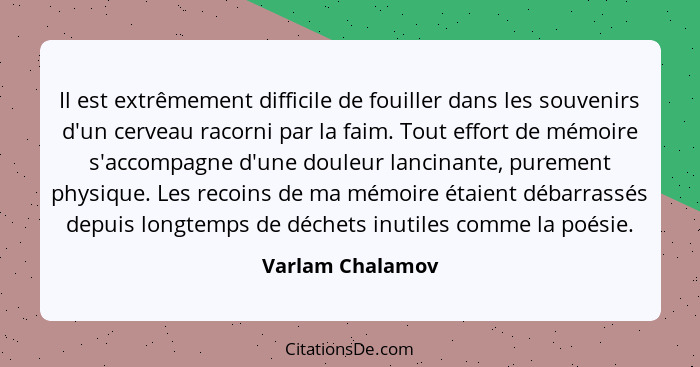 Il est extrêmement difficile de fouiller dans les souvenirs d'un cerveau racorni par la faim. Tout effort de mémoire s'accompagne d'une douleur lancinante, purement physique. Les recoins de ma mémoire étaient débarrassés depuis longtemps de déchets inutiles comme la poésie.

Varlam Chalamov

CitationsDe.com